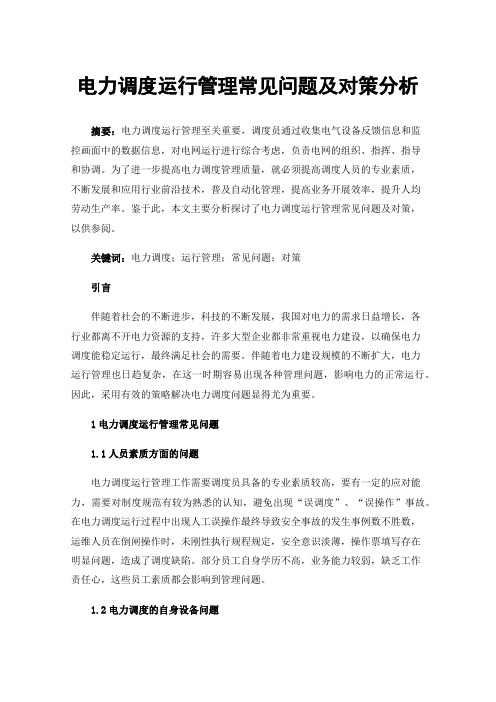 电力调度运行管理常见问题及对策分析

摘要：电力调度运行管理至关重要，调度员通过收集电气设备反馈信息和监控画面中的数据信息，对电网运行进行综合考虑，负责电网的组织、指挥、指导和协调。为了进一步提高电力调度管理质量，就必须提高调度人员的专业素质，不断发展和应用行业前沿技术，普及自动化管理，提高业务开展效率，提升人均劳动生产率。鉴于此，本文主要分析探讨了电力调度运行管理常见问题及对策，以供参阅。

关键词：电力调度；运行管理；常见问题；对策

引言

伴随着社会的不断进步，科技的不断发展，我国对电力的需求日益增长，各行业都离不开电力资源的支持，许多大型企业都非常重视电力建设，以确保电力调度能稳定运行，最终满足社会的需要。伴随着电力建设规模的不断扩大，电力运行管理也日趋复杂，在这一时期容易出现各种管理问题，影响电力的正常运行。因此，采用有效的策略解决电力调度问题显得尤为重要。

1 电力调度运行管理常见问题

1.1 人员素质方面的问题

电力调度运行管理工作需要调度员具备的专业素质较高，要有一定的应对能力，需要对制度规范有较为熟悉的认知，避免出现“误调度”、“误操作”事故。在电力调度运行过程中出现人工误操作最终导致安全事故的发生事例数不胜数，运维人员在倒闸操作时，未刚性执行规程规定，安全意识淡薄，操作票填写存在明显问题，造成了调度缺陷。部分员工自身学历不高，业务能力较弱，缺乏工作责任心，这些员工素质都会影响到管理问题。

1.2 电力调度的自身设备问题